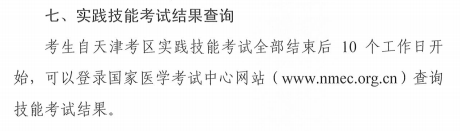 七、实践技能考试结果查询

考生自天津考区实践技能考试全部结束后 10 个工作日开始，可以登录国家医学考试中心网站（www.nmec.org.cn）查询技能考试结果。